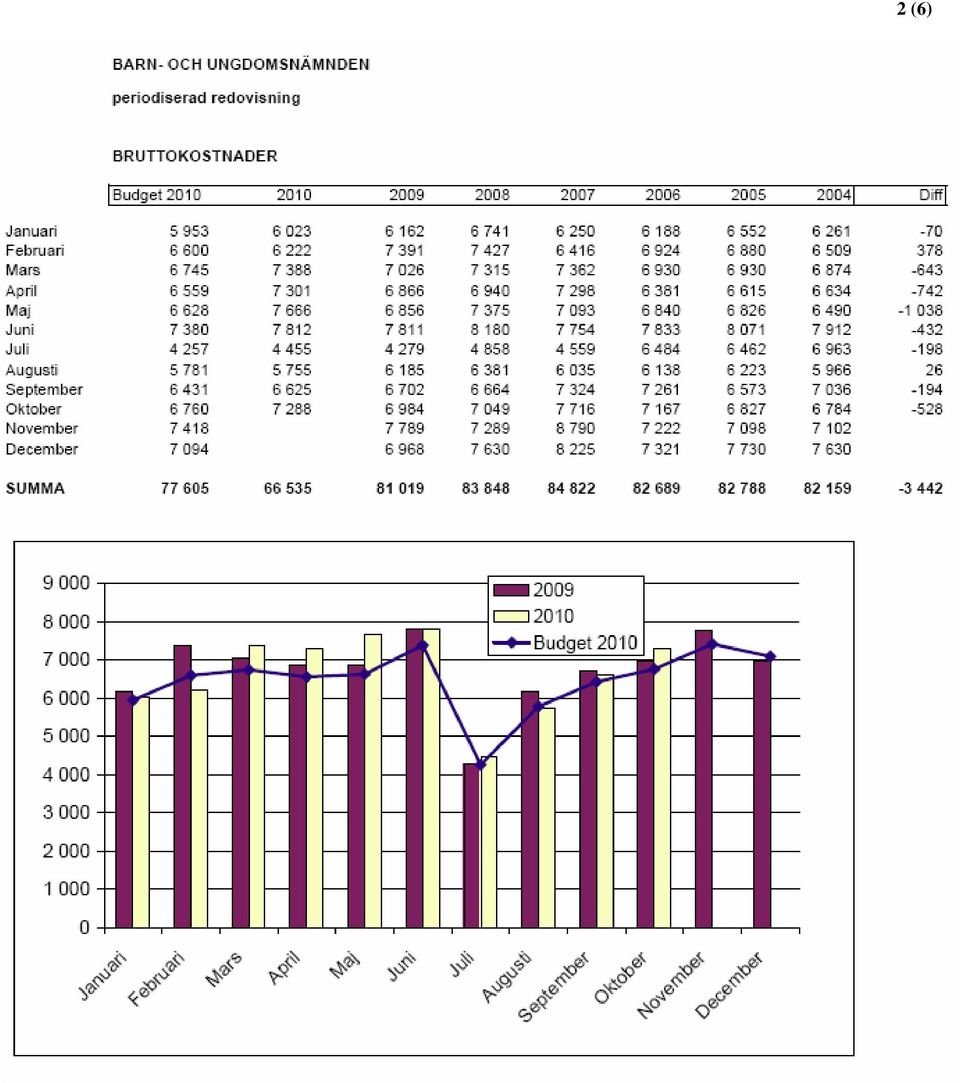 2 (6)

BARN- OCH UNGDOMSNÄMNDEN

periodiserad redovisning

BRUTTOKOSTNADER

| | Budget 2010 | 2010 | 2009 | 2008 | 2007 | 2006 | 2005 | 2004 | Diff |
|---|---|---|---|---|---|---|---|---|---|
| Januari | 5 953 | 6 023 | 6 162 | 6 741 | 6 250 | 6 188 | 6 552 | 6 261 | -70 |
| Februari | 6 600 | 6 222 | 7 391 | 7 427 | 6 416 | 6 924 | 6 880 | 6 509 | 378 |
| Mars | 6 745 | 7 388 | 7 026 | 7 315 | 7 362 | 6 930 | 6 930 | 6 874 | -643 |
| April | 6 559 | 7 301 | 6 866 | 6 940 | 7 298 | 6 381 | 6 615 | 6 634 | -742 |
| Maj | 6 628 | 7 666 | 6 856 | 7 375 | 7 093 | 6 840 | 6 826 | 6 490 | -1 038 |
| Juni | 7 380 | 7 812 | 7 811 | 8 180 | 7 754 | 7 833 | 8 071 | 7 912 | -432 |
| Juli | 4 257 | 4 455 | 4 279 | 4 858 | 4 559 | 6 484 | 6 462 | 6 963 | -198 |
| Augusti | 5 781 | 5 755 | 6 185 | 6 381 | 6 035 | 6 138 | 6 223 | 5 966 | 26 |
| September | 6 431 | 6 625 | 6 702 | 6 664 | 7 324 | 7 261 | 6 573 | 7 036 | -194 |
| Oktober | 6 760 | 7 288 | 6 984 | 7 049 | 7 716 | 7 167 | 6 827 | 6 784 | -528 |
| November | 7 418 | | 7 789 | 7 289 | 8 790 | 7 222 | 7 098 | 7 102 | |
| December | 7 094 | | 6 968 | 7 630 | 8 225 | 7 321 | 7 730 | 7 630 | |
| SUMMA | 77 605 | 66 535 | 81 019 | 83 848 | 84 822 | 82 689 | 82 788 | 82 159 | -3 442 |

9 000
8 000
7 000
6 000
5 000
4 000
3 000
2 000
1 000
0

2009
2010
Budget 2010

Januari
Februari
Mars
April
Maj
Juni
Juli
Augusti
September
Oktober
November
December